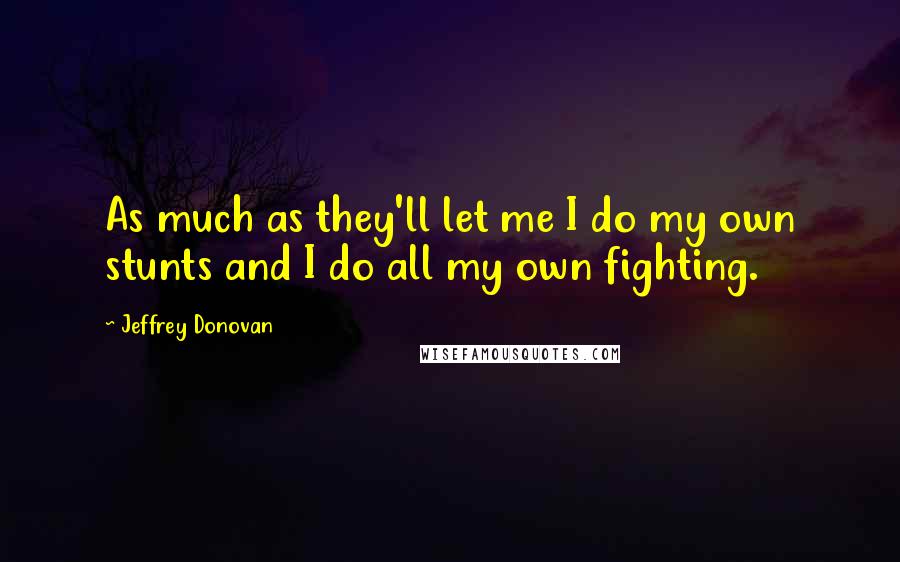 As much as they'll let me I do my own stunts and I do all my own fighting.

~ Jeffrey Donovan

WISEFAMOUSQUOTES.COM